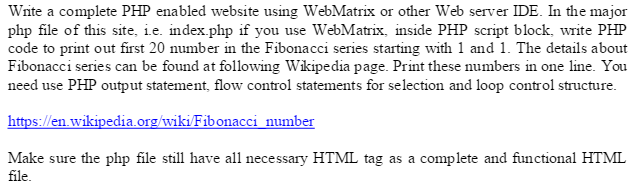 Write a complete PHP enabled website using WebMatrix or other Web server IDE. In the major php file of this site, i.e. index.php if you use WebMatrix, inside PHP script block, write PHP code to print out first 20 number in the Fibonacci series starting with 1 and 1. The details about Fibonacci series can be found at following Wikipedia page. Print these numbers in one line. You need use PHP output statement, flow control statements for selection and loop control structure.

https://en.wikipedia.org/wiki/Fibonacci_number

Make sure the php file still have all necessary HTML tag as a complete and functional HTML file.